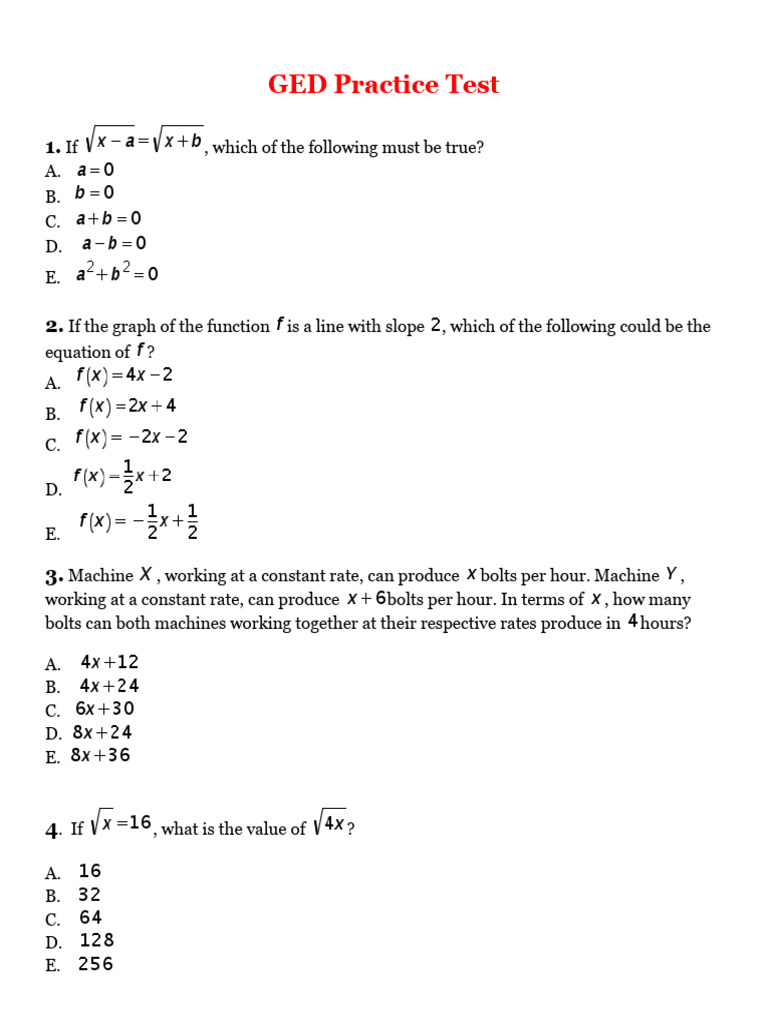 GED Practice Test

1. If $\sqrt{x-a}=\sqrt{x+b}$, which of the following must be true?
A. $a=0$
B. $b=0$
C. $a+b=0$
D. $a-b=0$
E. $a^2+b^2=0$

2. If the graph of the function $f$ is a line with slope $2$, which of the following could be the equation of $f$?
A. $f(x)=4x-2$
B. $f(x)=2x+4$
C. $f(x)=-2x-2$
D. $f(x)=\frac{1}{2}x+2$
E. $f(x)=-\frac{1}{2}x+\frac{1}{2}$

3. Machine $X$, working at a constant rate, can produce $x$ bolts per hour. Machine $Y$, working at a constant rate, can produce $x+6$ bolts per hour. In terms of $x$, how many bolts can both machines working together at their respective rates produce in $4$ hours?

A. $4x+12$
B. $4x+24$
C. $6x+30$
D. $8x+24$
E. $8x+36$

4. If $\sqrt{x}=16$, what is the value of $\sqrt{4x}$?

A. $16$
B. $32$
C. $64$
D. $128$
E. $256$